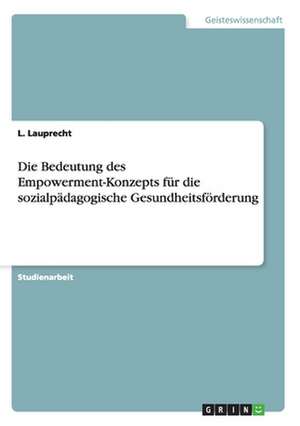 Geisteswissenschaft

L. Lauprecht

Die Bedeutung des Empowerment-Konzepts für die sozialpädagogische Gesundheitsförderung

Studienarbeit

GRIN